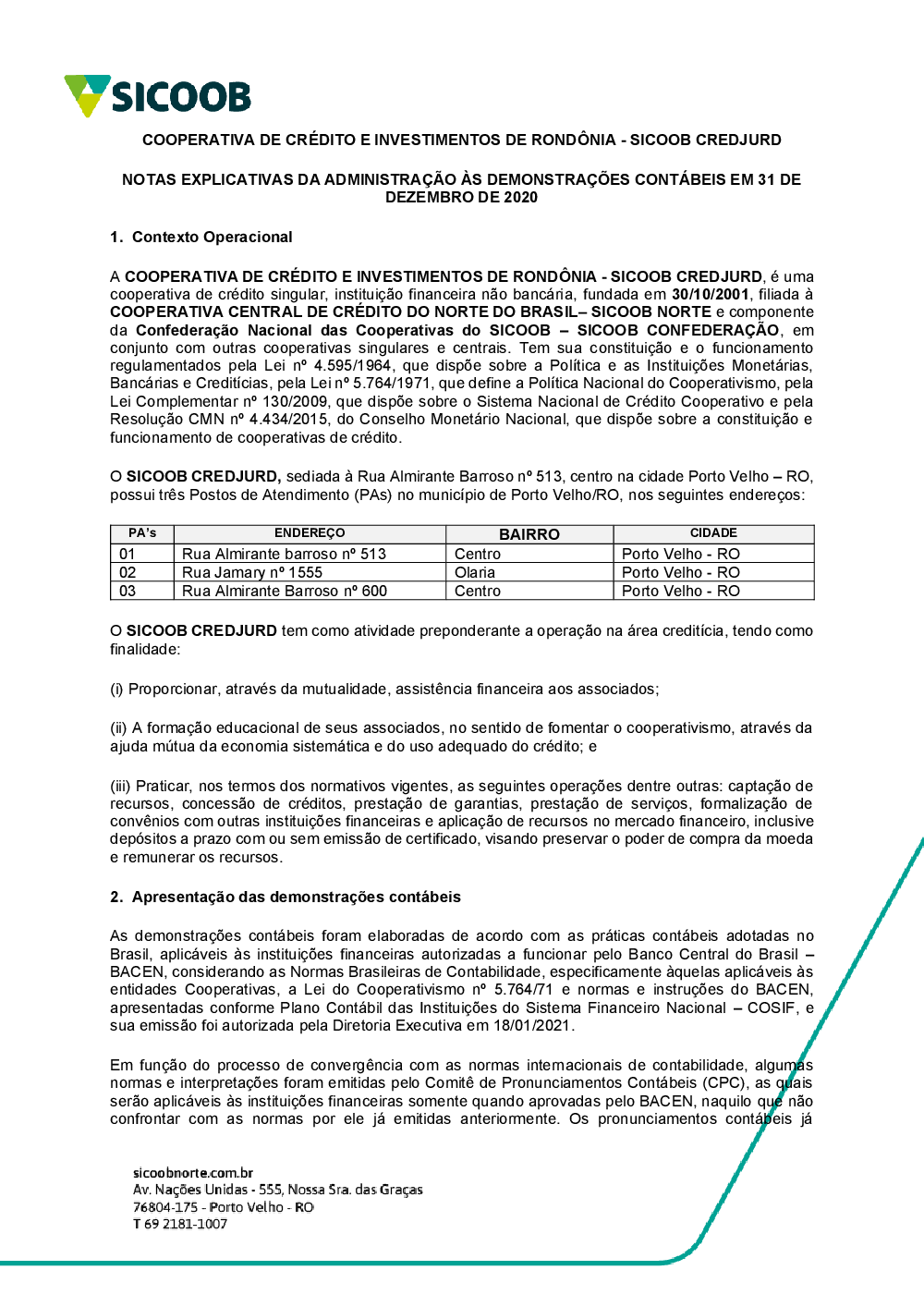 SICOOB

COOPERATIVA DE CRÉDITO E INVESTIMENTOS DE RONDÔNIA - SICOOB CREDJURD

NOTAS EXPLICATIVAS DA ADMINISTRAÇÃO ÀS DEMONSTRAÇÕES CONTÁBEIS EM 31 DE DEZEMBRO DE 2020

1. Contexto Operacional

A COOPERATIVA DE CRÉDITO E INVESTIMENTOS DE RONDÔNIA - SICOOB CREDJURD, é uma cooperativa de crédito singular, instituição financeira não bancária, fundada em 30/10/2001, filiada à COOPERATIVA CENTRAL DE CRÉDITO DO NORTE DO BRASIL– SICOOB NORTE e componente da Confederação Nacional das Cooperativas do SICOOB – SICOOB CONFEDERAÇÃO, em conjunto com outras cooperativas singulares e centrais. Tem sua constituição e o funcionamento regulamentados pela Lei nº 4.595/1964, que dispõe sobre a Política e as Instituições Monetárias, Bancárias e Creditícias, pela Lei nº 5.764/1971, que define a Política Nacional do Cooperativismo, pela Lei Complementar nº 130/2009, que dispõe sobre o Sistema Nacional de Crédito Cooperativo e pela Resolução CMN nº 4.434/2015, do Conselho Monetário Nacional, que dispõe sobre a constituição e funcionamento de cooperativas de crédito.

O SICOOB CREDJURD, sediada à Rua Almirante Barroso nº 513, centro na cidade Porto Velho – RO, possui três Postos de Atendimento (PAs) no município de Porto Velho/RO, nos seguintes endereços:

| PA's | ENDEREÇO | BAIRRO | CIDADE |
|---|---|---|---|
| 01 | Rua Almirante barroso nº 513 | Centro | Porto Velho - RO |
| 02 | Rua Jamary nº 1555 | Olaria | Porto Velho - RO |
| 03 | Rua Almirante Barroso nº 600 | Centro | Porto Velho - RO |

O SICOOB CREDJURD tem como atividade preponderante a operação na área creditícia, tendo como finalidade:

(i) Proporcionar, através da mutualidade, assistência financeira aos associados;

(ii) A formação educacional de seus associados, no sentido de fomentar o cooperativismo, através da ajuda mútua da economia sistemática e do uso adequado do crédito; e

(iii) Praticar, nos termos dos normativos vigentes, as seguintes operações dentre outras: captação de recursos, concessão de créditos, prestação de garantias, prestação de serviços, formalização de convênios com outras instituições financeiras e aplicação de recursos no mercado financeiro, inclusive depósitos a prazo com ou sem emissão de certificado, visando preservar o poder de compra da moeda e remunerar os recursos.

2. Apresentação das demonstrações contábeis

As demonstrações contábeis foram elaboradas de acordo com as práticas contábeis adotadas no Brasil, aplicáveis às instituições financeiras autorizadas a funcionar pelo Banco Central do Brasil – BACEN, considerando as Normas Brasileiras de Contabilidade, especificamente àquelas aplicáveis às entidades Cooperativas, a Lei do Cooperativismo nº 5.764/71 e normas e instruções do BACEN, apresentadas conforme Plano Contábil das Instituições do Sistema Financeiro Nacional – COSIF, e sua emissão foi autorizada pela Diretoria Executiva em 18/01/2021.

Em função do processo de convergência com as normas internacionais de contabilidade, algumas normas e interpretações foram emitidas pelo Comitê de Pronunciamentos Contábeis (CPC), as quais serão aplicáveis às instituições financeiras somente quando aprovadas pelo BACEN, naquilo que não confrontar com as normas por ele já emitidas anteriormente. Os pronunciamentos contábeis já

sicoobnorte.com.br
Av. Nações Unidas - 555, Nossa Sra. das Graças
76804-175 - Porto Velho - RO
T 69 2181-1007